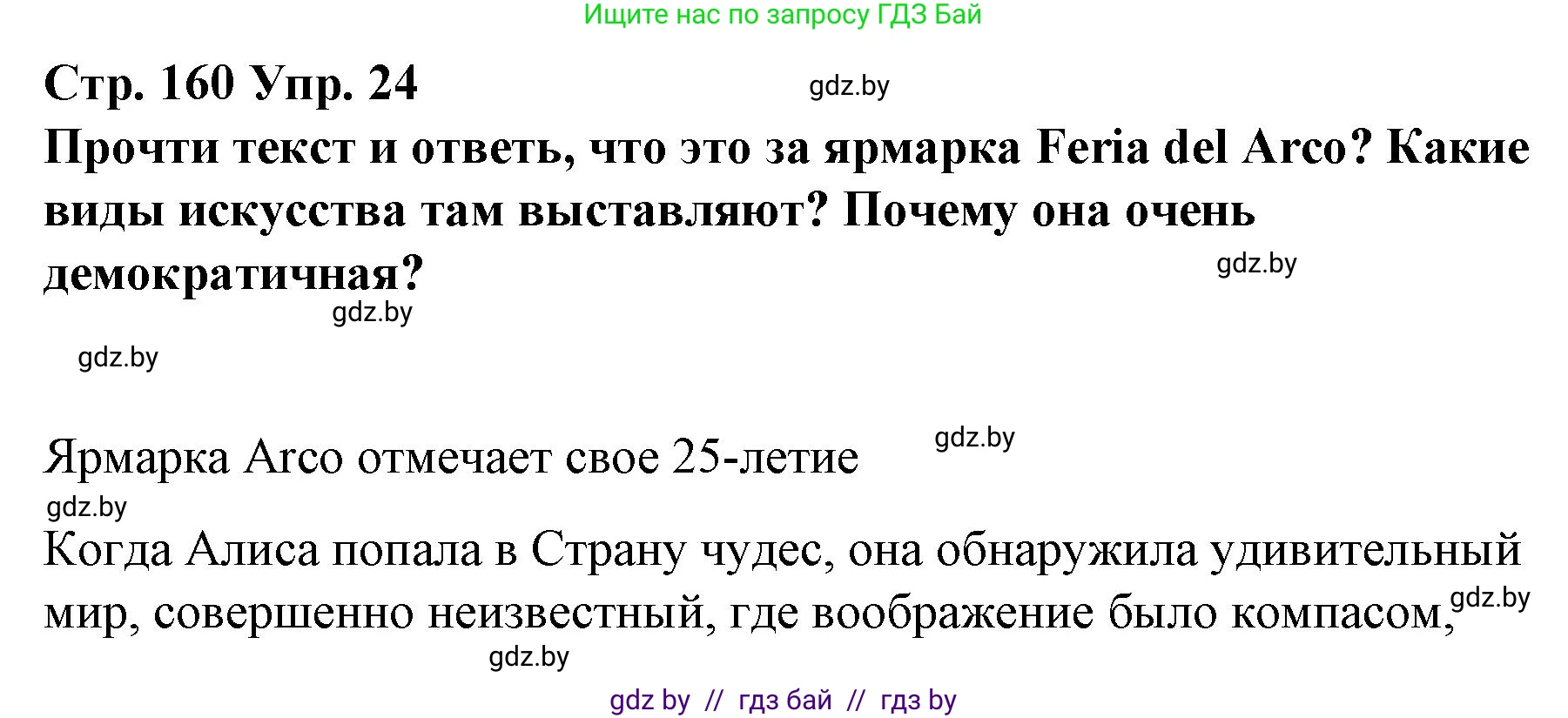 Ищите нас по запросу ГДЗ Бай

Стр. 160 Упр. 24

gdz.by

Прочти текст и ответь, что это за ярмарка Feria del Arco? Какие виды искусства там выставляют? Почему она очень демократичная?

gdz.by

gdz.by

gdz.by

Ярмарка Arco отмечает свое 25-летие

gdz.by

gdz.by

Когда Алиса попала в Страну чудес, она обнаружила удивительный мир, совершенно неизвестный, где воображение было компасом,

gdz.by

gdz.by

gdz by // гдз бай // гдз by